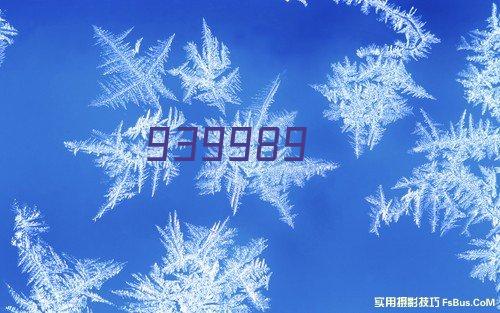 939989

实用摄影技巧 FsBus.CoM